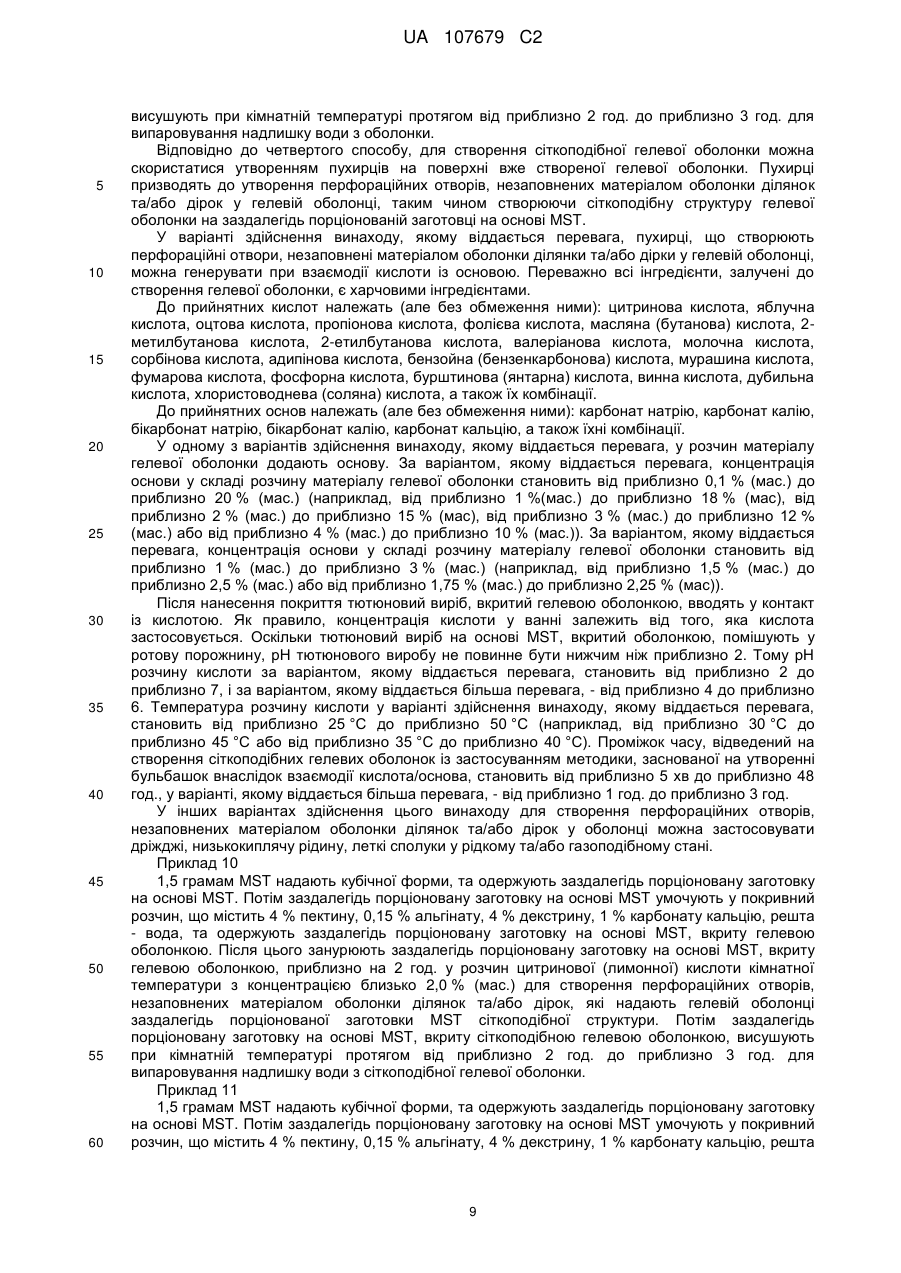 UA 107679 C2

висушують при кімнатній температурі протягом від приблизно 2 год. до приблизно 3 год. для випаровування надлишку води з оболонки.

Відповідно до четвертого способу, для створення сіткоподібної гелевої оболонки можна скористатися утворенням пухирців на поверхні вже створеної гелевої оболонки. Пухирці

5 призводять до утворення перфораційних отворів, незаповнених матеріалом оболонки ділянок та/або дірок у гелевій оболонці, таким чином створюючи сіткоподібну структуру гелевої оболонки на заздалегідь порціонованій заготовці на основі MST.

У варіанті здійснення винаходу, якому віддається перевага, пухирці, що створюють перфораційні отвори, незаповнені матеріалом оболонки ділянки та/або дірки у гелевій оболонці,

10 можна генерувати при взаємодії кислоти із основою. Переважно всі інгредієнти, залучені до створення гелевої оболонки, є харчовими інгредієнтами.

До прийнятних кислот належать (але без обмеження ними): цитринова кислота, яблучна кислота, оцтова кислота, пропіонова кислота, фолієва кислота, масляна (бутанова) кислота, 2-метилбутанова кислота, 2-етилбутанова кислота, валеріанова кислота, молочна кислота,

15 сорбінова кислота, адипінова кислота, бензойна (бензенкарбонова) кислота, мурашина кислота, фумарова кислота, фосфорна кислота, бурштинова (янтарна) кислота, винна кислота, дубильна кислота, хлористоводнева (соляна) кислота, а також їх комбінації.

До прийнятних основ належать (але без обмеження ними): карбонат натрію, карбонат калію, бікарбонат натрію, бікарбонат калію, карбонат кальцію, а також їхні комбінації.

20 У одному з варіантів здійснення винаходу, якому віддається перевага, у розчин матеріалу гелевої оболонки додають основу. За варіантом, якому віддається перевага, концентрація основи у складі розчину матеріалу гелевої оболонки становить від приблизно 0,1 % (мас.) до приблизно 20 % (мас.) (наприклад, від приблизно 1 %(мас.) до приблизно 18 % (мас), від приблизно 2 % (мас.) до приблизно 15 % (мас), від приблизно 3 % (мас.) до приблизно 12 %

25 (мас.) або від приблизно 4 % (мас.) до приблизно 10 % (мас.)). За варіантом, якому віддається перевага, концентрація основи у складі розчину матеріалу гелевої оболонки становить від приблизно 1 % (мас.) до приблизно 3 % (мас.) (наприклад, від приблизно 1,5 % (мас.) до приблизно 2,5 % (мас.) або від приблизно 1,75 % (мас.) до приблизно 2,25 % (мас)).

Після нанесення покриття тютюновий виріб, вкритий гелевою оболонкою, вводять у контакт

30 із кислотою. Як правило, концентрація кислоти у ванні залежить від того, яка кислота застосовується. Оскільки тютюновий виріб на основі MST, вкритий оболонкою, поміщують у ротову порожнину, pH тютюнового виробу не повинне бути нижчим ніж приблизно 2. Тому pH розчину кислоти за варіантом, якому віддається перевага, становить від приблизно 2 до приблизно 7, і за варіантом, якому віддається більша перевага, - від приблизно 4 до приблизно

35 6. Температура розчину кислоти у варіанті здійснення винаходу, якому віддається перевага, становить від приблизно 25 °C до приблизно 50 °C (наприклад, від приблизно 30 °C до приблизно 45 °C або від приблизно 35 °C до приблизно 40 °C). Проміжок часу, відведений на створення сіткоподібних гелевих оболонок із застосуванням методики, заснованої на утворенні бульбашок внаслідок взаємодії кислота/основа, становить від приблизно 5 хв до приблизно 48

40 год., у варіанті, якому віддається більша перевага, - від приблизно 1 год. до приблизно 3 год.

У інших варіантах здійснення цього винаходу для створення перфораційних отворів, незаповнених матеріалом оболонки ділянок та/або дірок у оболонці можна застосовувати дріжджі, низькокиплячу рідину, леткі сполуки у рідкому та/або газоподібному стані.

Приклад 10

45 1,5 грамам MST надають кубічної форми, та одержують заздалегідь порціоновану заготовку на основі MST. Потім заздалегідь порціоновану заготовку на основі MST умочують у покривний розчин, що містить 4 % пектину, 0,15 % альгінату, 4 % декстрину, 1 % карбонату кальцію, решта - вода, та одержують заздалегідь порціоновану заготовку на основі MST, вкриту гелевою оболонкою. Після цього занурюють заздалегідь порціоновану заготовку на основі MST, вкриту

50 гелевою оболонкою, приблизно на 2 год. у розчин цитринової (лимонної) кислоти кімнатної температури з концентрацією близько 2,0 % (мас.) для створення перфораційних отворів, незаповнених матеріалом оболонки ділянок та/або дірок, які надають гелевій оболонці заздалегідь порціонованої заготовки MST сіткоподібної структури. Потім заздалегідь порціоновану заготовку на основі MST, вкриту сіткоподібною гелевою оболонкою, висушують

55 при кімнатній температурі протягом від приблизно 2 год. до приблизно 3 год. для випаровування надлишку води з сіткоподібної гелевої оболонки.

Приклад 11

1,5 грамам MST надають кубічної форми, та одержують заздалегідь порціоновану заготовку на основі MST. Потім заздалегідь порціоновану заготовку на основі MST умочують у покривний

60 розчин, що містить 4 % пектину, 0,15 % альгінату, 4 % декстрину, 1 % карбонату кальцію, решта

9